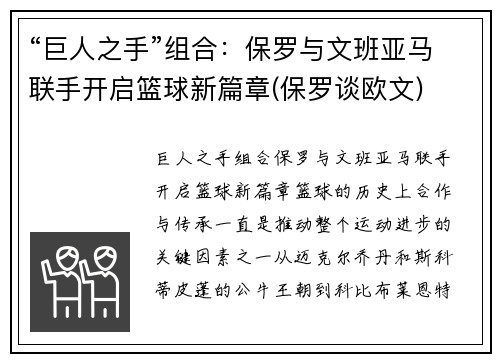 “巨人之手”组合：保罗与文班亚马联手开启篮球新篇章(保罗谈欧文)

巨人之手组合保罗与文班亚马联手开启篮球新篇章篮球的历史上合作与传承一直是推动整个运动进步的关键因素之一从迈克尔乔丹和斯科蒂皮蓬的公牛王朝到科比布莱恩特